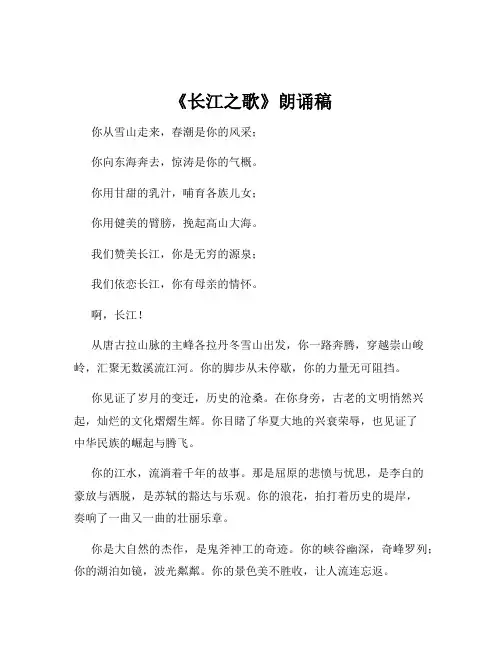 《长江之歌》朗诵稿

你从雪山走来，春潮是你的风采；

你向东海奔去，惊涛是你的气概。

你用甘甜的乳汁，哺育各族儿女；

你用健美的臂膀，挽起高山大海。

我们赞美长江，你是无穷的源泉；

我们依恋长江，你有母亲的情怀。

啊，长江！

从唐古拉山脉的主峰各拉丹冬雪山出发，你一路奔腾，穿越崇山峻岭，汇聚无数溪流江河。你的脚步从未停歇，你的力量无可阻挡。

你见证了岁月的变迁，历史的沧桑。在你身旁，古老的文明悄然兴起，灿烂的文化熠熠生辉。你目睹了华夏大地的兴衰荣辱，也见证了中华民族的崛起与腾飞。

你的江水，流淌着千年的故事。那是屈原的悲愤与忧思，是李白的豪放与洒脱，是苏轼的豁达与乐观。你的浪花，拍打着历史的堤岸，奏响了一曲又一曲的壮丽乐章。

你是大自然的杰作，是鬼斧神工的奇迹。你的峡谷幽深，奇峰罗列；你的湖泊如镜，波光粼粼。你的景色美不胜收，让人流连忘返。